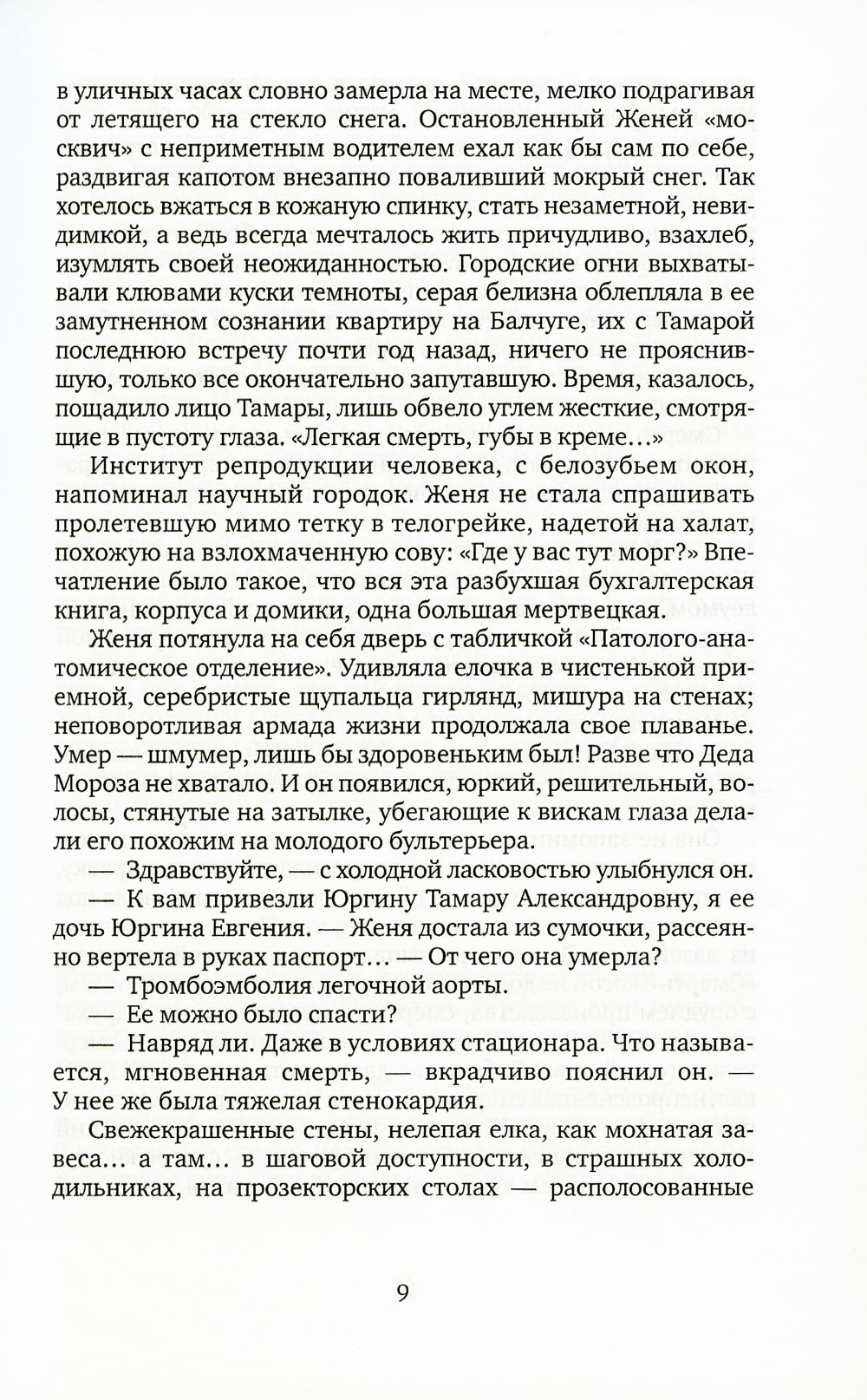 в уличных часах словно замерла на месте, мелко подрагивая от летящего на стекло снега. Остановленный Женей «москвич» с неприметным водителем ехал как бы сам по себе, раздвигая капотом внезапно поваливший мокрый снег. Так хотелось вжаться в кожаную спинку, стать незаметной, невидимкой, а ведь всегда мечталось жить причудливо, взахлеб, изумлять своей неожиданностью. Городские огни выхватывали клювами куски темноты, серая белизна облепляла в ее замутненном сознании квартиру на Балчуге, их с Тамарой последнюю встречу почти год назад, ничего не прояснившую, только все окончательно запутавшую. Время, казалось, пощадило лицо Тамары, лишь обвело углем жесткие, смотрящие в пустоту глаза. «Легкая смерть, губы в креме…»

Институт репродукции человека, с белозубьем окон, напоминал научный городок. Женя не стала спрашивать пролетевшую мимо тетку в телогрейке, надетой на халат, похожую на взлохмаченную сову: «Где у вас тут морг?» Впечатление было такое, что вся эта разбухшая бухгалтерская книга, корпуса и домики, одна большая мертвецкая.

Женя потянула на себя дверь с табличкой «Патолого-анатомическое отделение». Удивляла елочка в чистенькой приемной, серебристые щупальца гирлянд, мишура на стенах; неповоротливая армада жизни продолжала свое плаванье. Умер — шмумер, лишь бы здоровеньким был! Разве что Деда Мороза не хватало. И он появился, юркий, решительный, волосы, стянутые на затылке, убегающие к вискам глаза делали его похожим на молодого бультерьера.

— Здравствуйте, — с холодной ласковостью улыбнулся он.

— К вам привезли Юргину Тамару Александровну, я ее дочь Юргина Евгения. — Женя достала из сумочки, рассеянно вертела в руках паспорт… — От чего она умерла?

— Тромбоэмболия легочной аорты.

— Ее можно было спасти?

— Навряд ли. Даже в условиях стационара. Что называется, мгновенная смерть, — вкрадчиво пояснил он. — У нее же была тяжелая стенокардия.

Свежекрашенные стены, нелепая елка, как мохнатая завеса… а там… в шаговой доступности, в страшных холодильниках, на прозекторских столах — располосованные

9